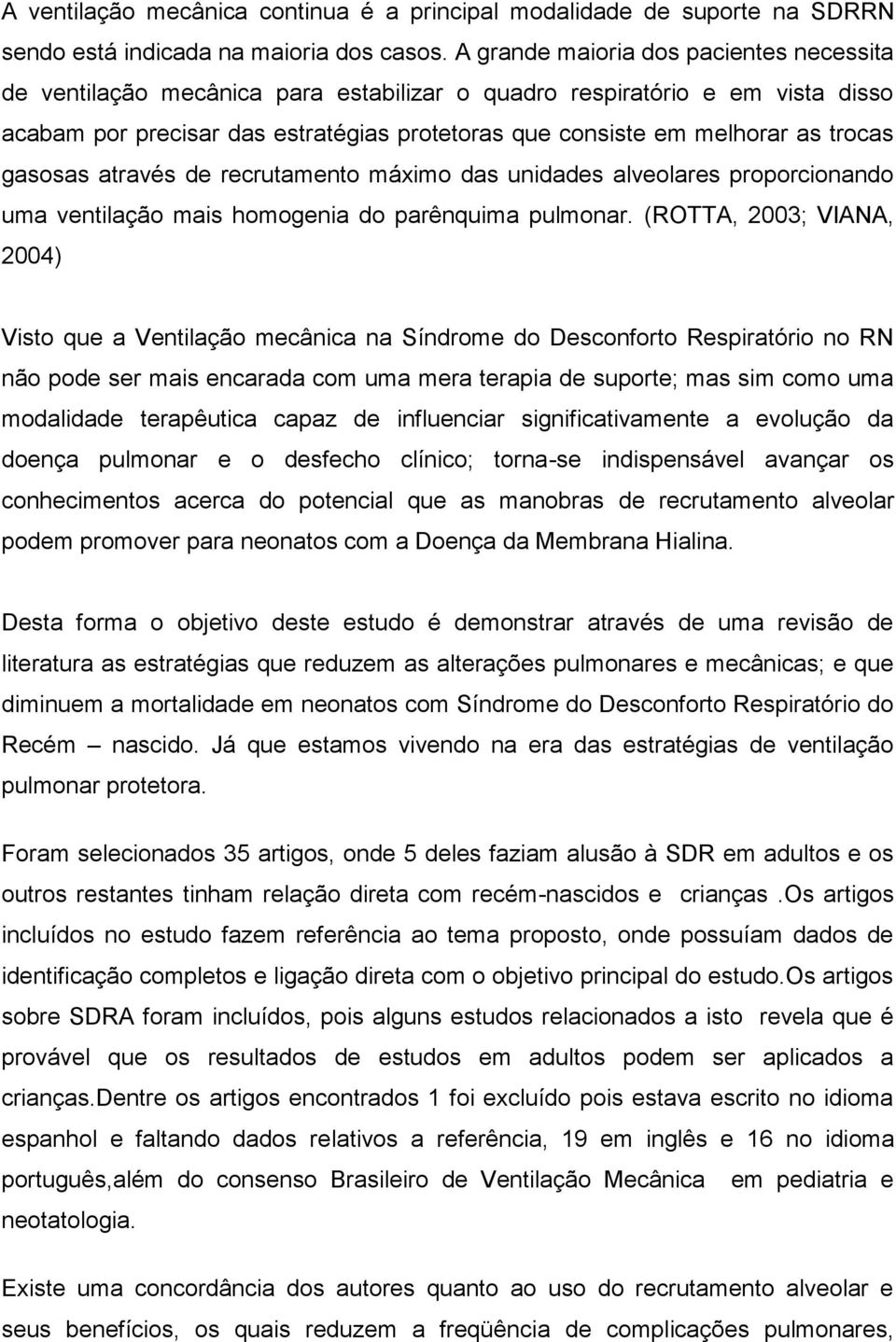 A ventilação mecânica continua é a principal modalidade de suporte na SDRRN sendo está indicada na maioria dos casos. A grande maioria dos pacientes necessita de ventilação mecânica para estabilizar o quadro respiratório e em vista disso acabam por precisar das estratégias protetoras que consiste em melhorar as trocas gasosas através de recrutamento máximo das unidades alveolares proporcionando uma ventilação mais homogenia do parênquima pulmonar. (ROTTA, 2003; VIANA, 2004)

Visto que a Ventilação mecânica na Síndrome do Desconforto Respiratório no RN não pode ser mais encarada com uma mera terapia de suporte; mas sim como uma modalidade terapêutica capaz de influenciar significativamente a evolução da doença pulmonar e o desfecho clínico; torna-se indispensável avançar os conhecimentos acerca do potencial que as manobras de recrutamento alveolar podem promover para neonatos com a Doença da Membrana Hialina.

Desta forma o objetivo deste estudo é demonstrar através de uma revisão de literatura as estratégias que reduzem as alterações pulmonares e mecânicas; e que diminuem a mortalidade em neonatos com Síndrome do Desconforto Respiratório do Recém – nascido. Já que estamos vivendo na era das estratégias de ventilação pulmonar protetora.

Foram selecionados 35 artigos, onde 5 deles faziam alusão à SDR em adultos e os outros restantes tinham relação direta com recém-nascidos e crianças .Os artigos incluídos no estudo fazem referência ao tema proposto, onde possuíam dados de identificação completos e ligação direta com o objetivo principal do estudo.Os artigos sobre SDRA foram incluídos, pois alguns estudos relacionados a isto revela que é provável que os resultados de estudos em adultos podem ser aplicados a crianças.Dentre os artigos encontrados 1 foi excluído pois estava escrito no idioma espanhol e faltando dados relativos a referência, 19 em inglês e 16 no idioma português,além do consenso Brasileiro de Ventilação Mecânica em pediatria e neotatologia.

Existe uma concordância dos autores quanto ao uso do recrutamento alveolar e seus benefícios, os quais reduzem a freqüência de complicações pulmonares,